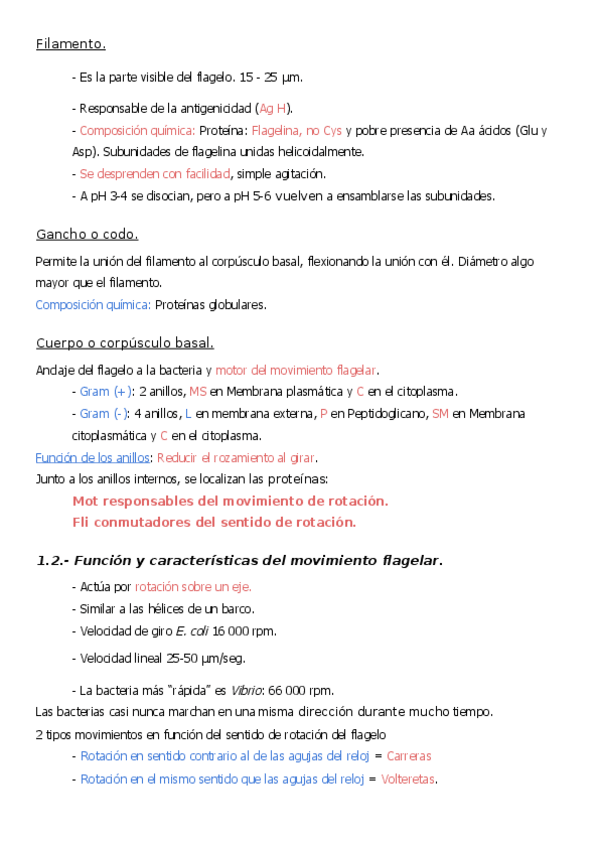 Filamento.

- Es la parte visible del flagelo. 15 - 25 µm.

- Responsable de la antigenicidad (Ag H).

- Composición química: Proteína: Flagelina, no Cys y pobre presencia de Aa ácidos (Glu y Asp). Subunidades de flagelina unidas helicoidalmente.

- Se desprenden con facilidad, simple agitación.

- A pH 3-4 se disocian, pero a pH 5-6 vuelven a ensamblarse las subunidades.

Gancho o codo.

Permite la unión del filamento al corpúsculo basal, flexionando la unión con él. Diámetro algo mayor que el filamento.

Composición química: Proteínas globulares.

Cuerpo o corpúsculo basal.

Andaje del flagelo a la bacteria y motor del movimiento flagelar.

- Gram (+): 2 anillos, MS en Membrana plasmática y C en el citoplasma.

- Gram (-): 4 anillos, L en membrana externa, P en Peptidoglicano, SM en Membrana citoplasmática y C en el citoplasma.

Función de los anillos: Reducir el rozamiento al girar.

Junto a los anillos internos, se localizan las proteínas:

Mot responsables del movimiento de rotación.

Fli conmutadores del sentido de rotación.

1.2.- Función y características del movimiento flagelar.

- Actúa por rotación sobre un eje.

- Similar a las hélices de un barco.

- Velocidad de giro E. coli 16 000 rpm.

- Velocidad lineal 25-50 µm/seg.

- La bacteria más "rápida" es Vibrio: 66 000 rpm.

Las bacterias casi nunca marchan en una misma dirección durante mucho tiempo.

2 tipos movimientos en función del sentido de rotación del flagelo

- Rotación en sentido contrario al de las agujas del reloj = Carreras

- Rotación en el mismo sentido que las agujas del reloj = Volteretas.